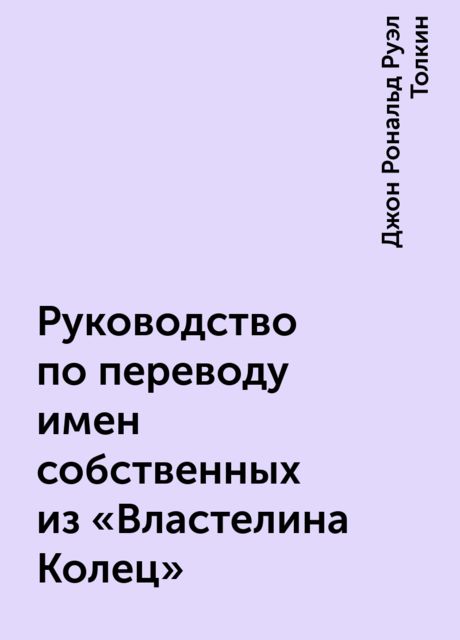 Джон Рональд Руэл Толкин

Руководство по переводу имен собственных из «Властелина Колец»